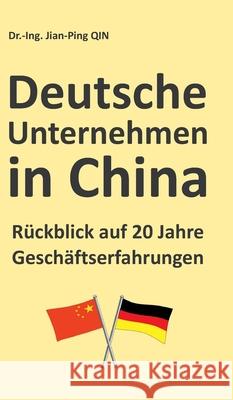 Dr.-Ing. Jian-Ping QIN

Deutsche Unternehmen in China

Rückblick auf 20 Jahre Geschäftserfahrungen

Kraina Książek